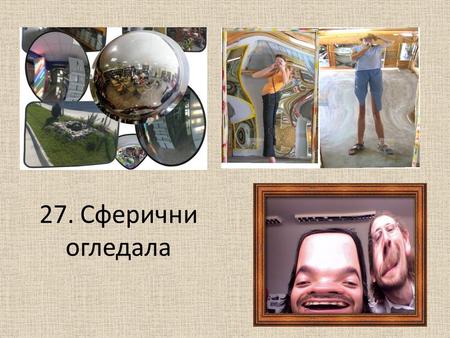 27. Сферични огледала